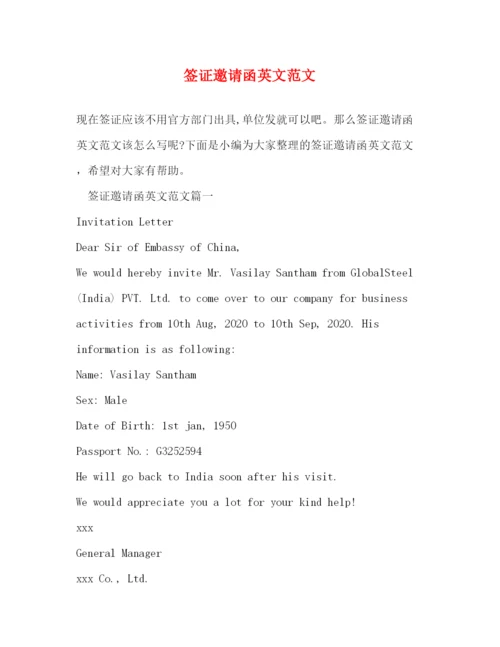 签证邀请函英文范文

现在签证应该不用官方部门出具,单位发就可以吧。那么签证邀请函英文范文该怎么写呢?下面是小编为大家整理的签证邀请函英文范文,希望对大家有帮助。

签证邀请函英文范文篇一

Invitation Letter

Dear Sir of Embassy of China,

We would hereby invite Mr. Vasilay Santham from GlobalSteel (India) PVT. Ltd. to come over to our company for business activities from 10th Aug, 2020 to 10th Sep, 2020. His information is as following:

Name: Vasilay Santham

Sex: Male

Date of Birth: 1st jan, 1950

Passport No.: G3252594

He will go back to India soon after his visit.

We would appreciate you a lot for your kind help!

xxx

General Manager

xxx Co., Ltd.